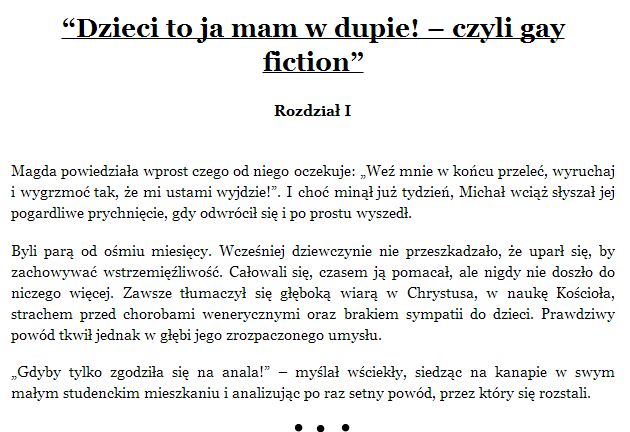 "Dzieci to ja mam w dupie! – czyli gay fiction"

Rozdział I

Magda powiedziała wprost czego od niego oczekuje: „Weź mnie w końcu przeleć, wyruchaj i wygrzmoć tak, że mi ustami wyjdzie!". I choć minął już tydzień, Michał wciąż słyszał jej pogardliwe prychnięcie, gdy odwrócił się i po prostu wyszedł.

Byli parą od ośmiu miesięcy. Wcześniej dziewczynie nie przeszkadzało, że uparł się, by zachowywać wstrzemięźliwość. Całowali się, czasem ją pomacał, ale nigdy nie doszło do niczego więcej. Zawsze tłumaczył się głęboką wiarą w Chrystusa, w naukę Kościoła, strachem przed chorobami wenerycznymi oraz brakiem sympatii do dzieci. Prawdziwy powód tkwił jednak w głębi jego zrozpaczonego umysłu.

„Gdyby tylko zgodziła się na anala!" – myślał wściekły, siedząc na kanapie w swym małym studenckim mieszkaniu i analizując po raz setny powód, przez który się rozstali.

• • •